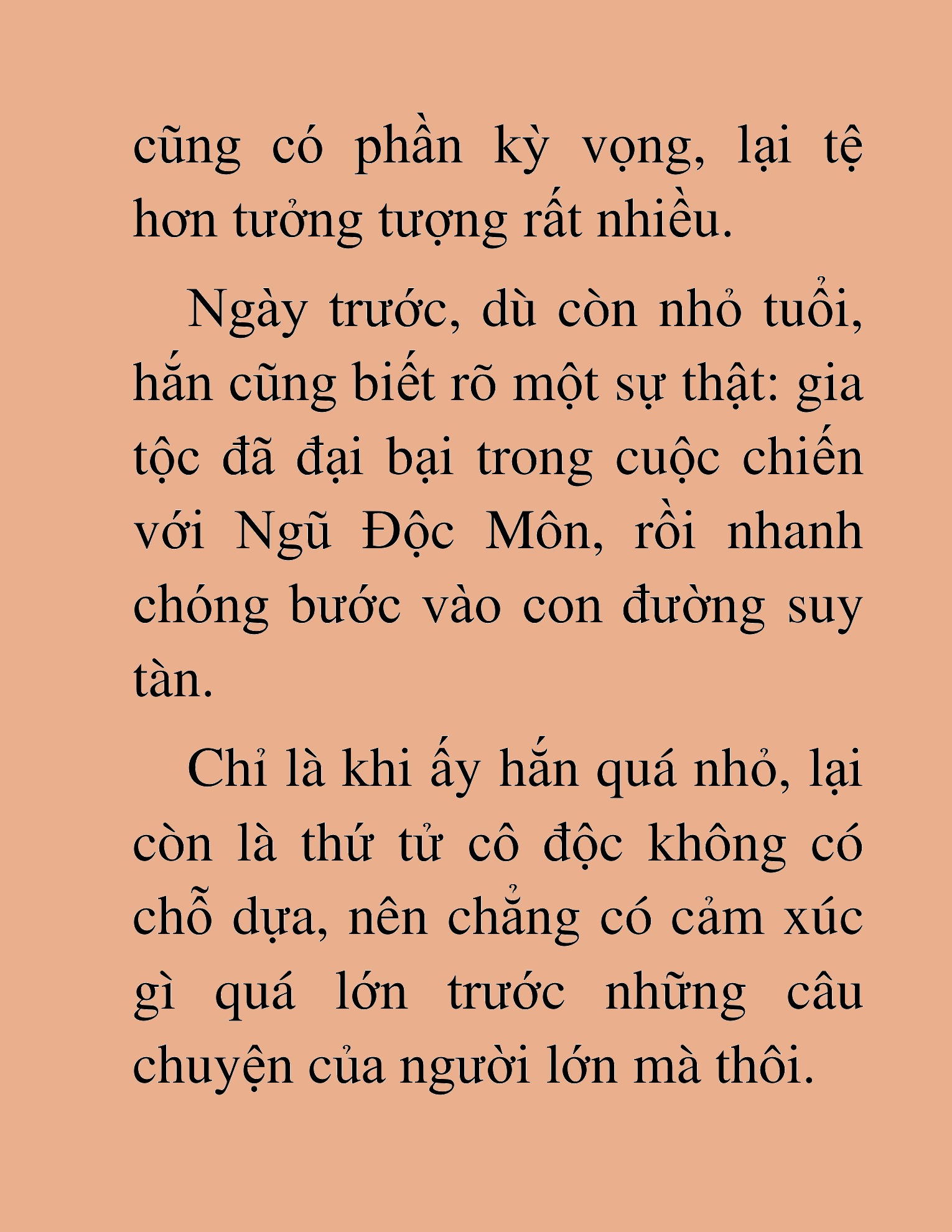 cũng có phần kỳ vọng, lại tệ hơn tưởng tượng rất nhiều.

Ngày trước, dù còn nhỏ tuổi, hắn cũng biết rõ một sự thật: gia tộc đã đại bại trong cuộc chiến với Ngũ Độc Môn, rồi nhanh chóng bước vào con đường suy tàn.

Chỉ là khi ấy hắn quá nhỏ, lại còn là thứ tử cô độc không có chỗ dựa, nên chẳng có cảm xúc gì quá lớn trước những câu chuyện của người lớn mà thôi.